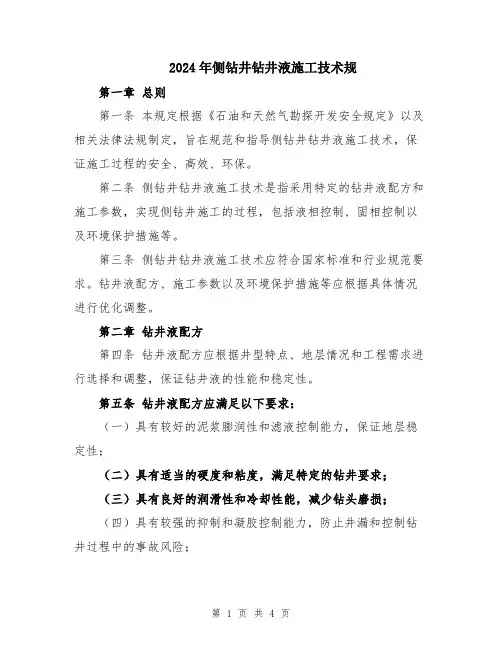 2024年侧钻井钻井液施工技术规

第一章 总则

第一条 本规定根据《石油和天然气勘探开发安全规定》以及相关法律法规制定，旨在规范和指导侧钻井钻井液施工技术，保证施工过程的安全、高效、环保。

第二条 侧钻井钻井液施工技术是指采用特定的钻井液配方和施工参数，实现侧钻井施工的过程，包括液相控制、固相控制以及环境保护措施等。

第三条 侧钻井钻井液施工技术应符合国家标准和行业规范要求。钻井液配方、施工参数以及环境保护措施等应根据具体情况进行优化调整。

第二章 钻井液配方

第四条 钻井液配方应根据井型特点、地层情况和工程需求进行选择和调整，保证钻井液的性能和稳定性。

第五条 钻井液配方应满足以下要求：

（一）具有较好的泥浆膨润性和滤液控制能力，保证地层稳定性；

（二）具有适当的硬度和粘度，满足特定的钻井要求；

（三）具有良好的润滑性和冷却性能，减少钻头磨损；

（四）具有较强的抑制和凝胶控制能力，防止井漏和控制钻井过程中的事故风险；

第 1 页 共 4 页